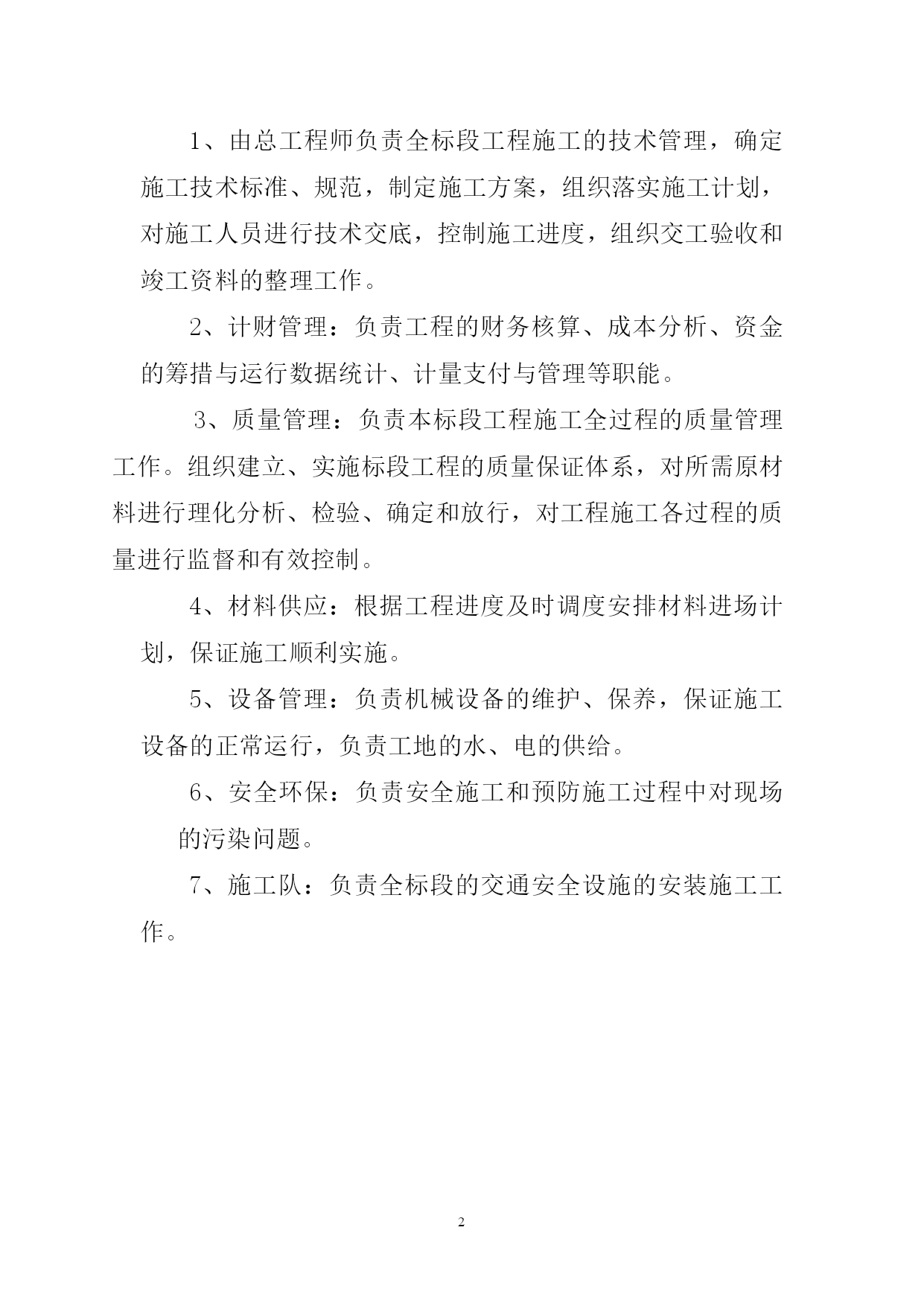 1、由总工程师负责全标段工程施工的技术管理，确定施工技术标准、规范，制定施工方案，组织落实施工计划，对施工人员进行技术交底，控制施工进度，组织交工验收和竣工资料的整理工作。

2、计财管理：负责工程的财务核算、成本分析、资金的筹措与运行数据统计、计量支付与管理等职能。

3、质量管理：负责本标段工程施工全过程的质量管理工作。组织建立、实施标段工程的质量保证体系，对所需原材料进行理化分析、检验、确定和放行，对工程施工各过程的质量进行监督和有效控制。

4、材料供应：根据工程进度及时调度安排材料进场计划，保证施工顺利实施。

5、设备管理：负责机械设备的维护、保养，保证施工设备的正常运行，负责工地的水、电的供给。

6、安全环保：负责安全施工和预防施工过程中对现场的污染问题。

7、施工队：负责全标段的交通安全设施的安装施工工作。

2